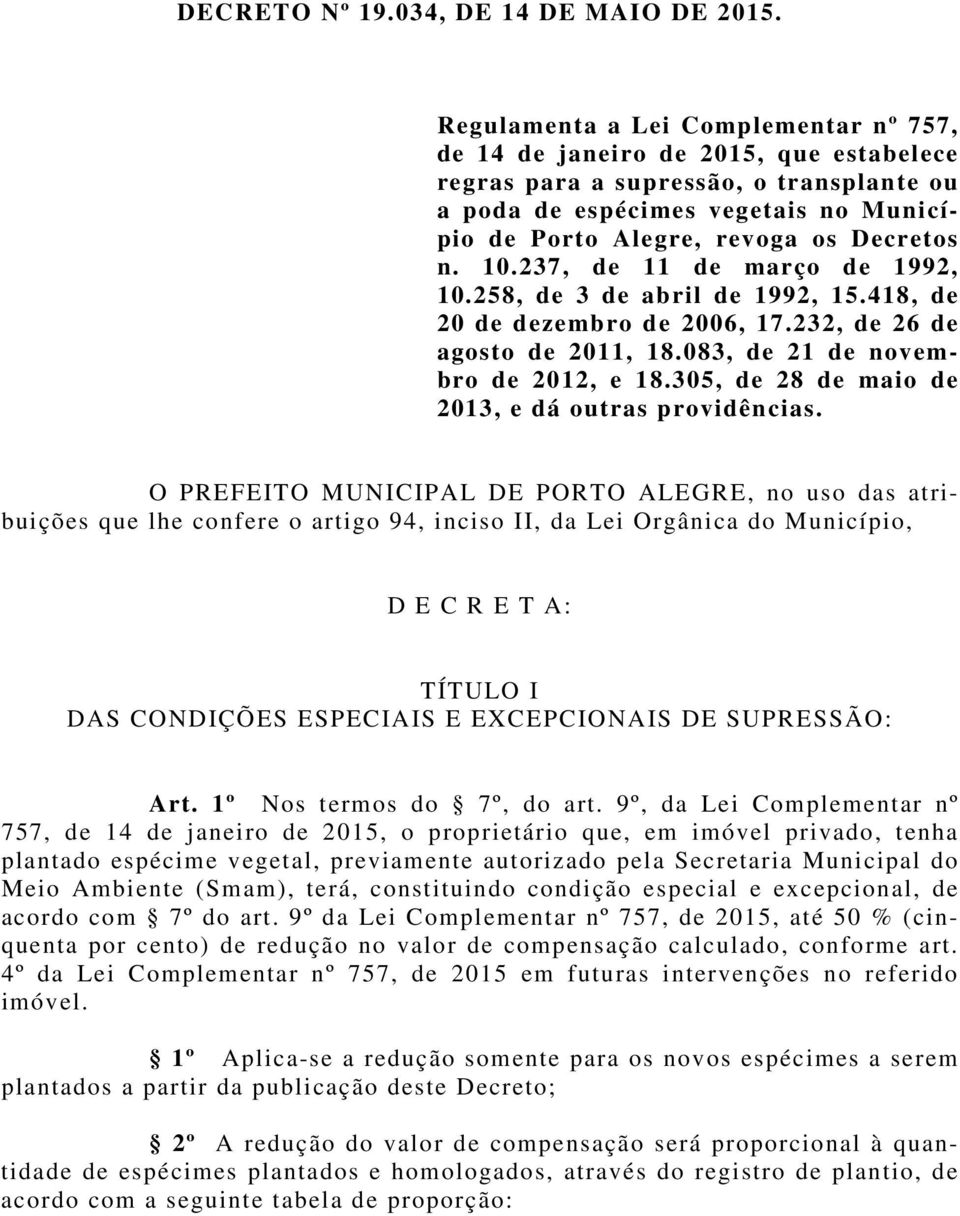 DECRETO Nº 19.034, DE 14 DE MAIO DE 2015.

Regulamenta a Lei Complementar nº 757, de 14 de janeiro de 2015, que estabelece regras para a supressão, o transplante ou a poda de espécimes vegetais no Município de Porto Alegre, revoga os Decretos n. 10.237, de 11 de março de 1992, 10.258, de 3 de abril de 1992, 15.418, de 20 de dezembro de 2006, 17.232, de 26 de agosto de 2011, 18.083, de 21 de novembro de 2012, e 18.305, de 28 de maio de 2013, e dá outras providências.

O PREFEITO MUNICIPAL DE PORTO ALEGRE, no uso das atribuições que lhe confere o artigo 94, inciso II, da Lei Orgânica do Município,

D E C R E T A:

TÍTULO I
DAS CONDIÇÕES ESPECIAIS E EXCEPCIONAIS DE SUPRESSÃO:

Art. 1º Nos termos do § 7º, do art. 9º, da Lei Complementar nº 757, de 14 de janeiro de 2015, o proprietário que, em imóvel privado, tenha plantado espécime vegetal, previamente autorizado pela Secretaria Municipal do Meio Ambiente (Smam), terá, constituindo condição especial e excepcional, de acordo com § 7º do art. 9º da Lei Complementar nº 757, de 2015, até 50 % (cinquenta por cento) de redução no valor de compensação calculado, conforme art. 4º da Lei Complementar nº 757, de 2015 em futuras intervenções no referido imóvel.

§ 1º Aplica-se a redução somente para os novos espécimes a serem plantados a partir da publicação deste Decreto;

§ 2º A redução do valor de compensação será proporcional à quantidade de espécimes plantados e homologados, através do registro de plantio, de acordo com a seguinte tabela de proporção: